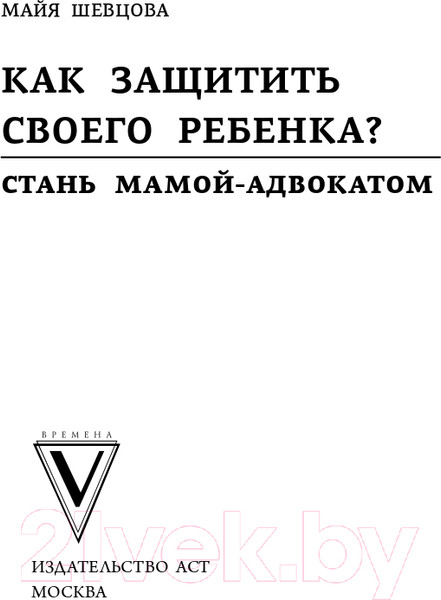 МАЙЯ ШЕВЦОВА

КАК ЗАЩИТИТЬ СВОЕГО РЕБЕНКА?

СТАНЬ МАМОЙ-АДВОКАТОМ

ВРЕМЕНА

V

21vek.by

ИЗДАТЕЛЬСТВО АСТ
МОСКВА